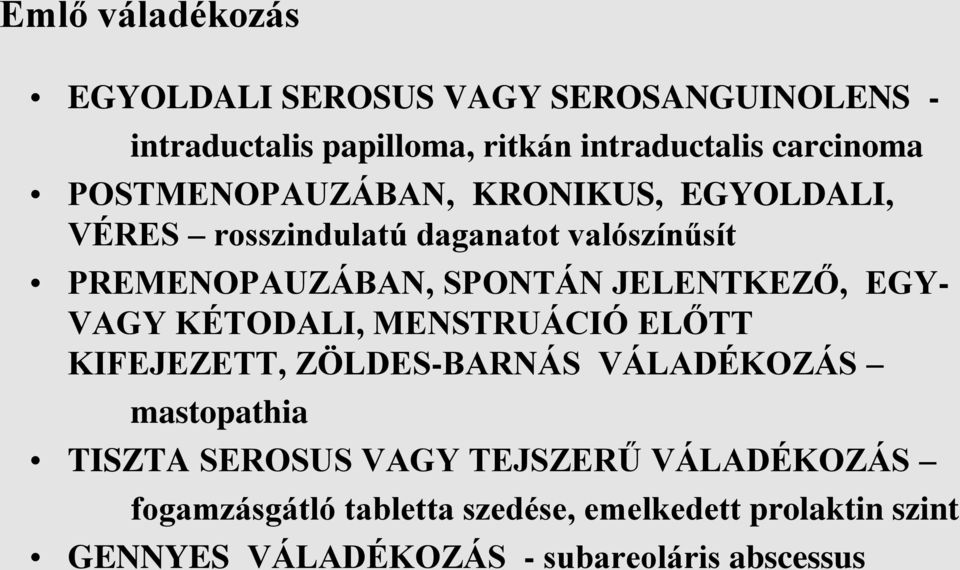 Emlő váladékozás

• EGYOLDALI SEROSUS VAGY SEROSANGUINOLENS - intraductalis papilloma, ritkán intraductalis carcinoma
• POSTMENOPAUZÁBAN, KRONIKUS, EGYOLDALI, VÉRES – rosszindulatú daganatot valószínűsít
• PREMENOPAUZÁBAN, SPONTÁN JELENTKEZŐ, EGY- VAGY KÉTODALI, MENSTRUÁCIÓ ELŐTT KIFEJEZETT, ZÖLDES-BARNÁS VÁLADÉKOZÁS – mastopathia
• TISZTA SEROSUS VAGY TEJSZERŰ VÁLADÉKOZÁS – fogamzásgátló tabletta szedése, emelkedett prolaktin szint
• GENNYES VÁLADÉKOZÁS - subareoláris abscessus